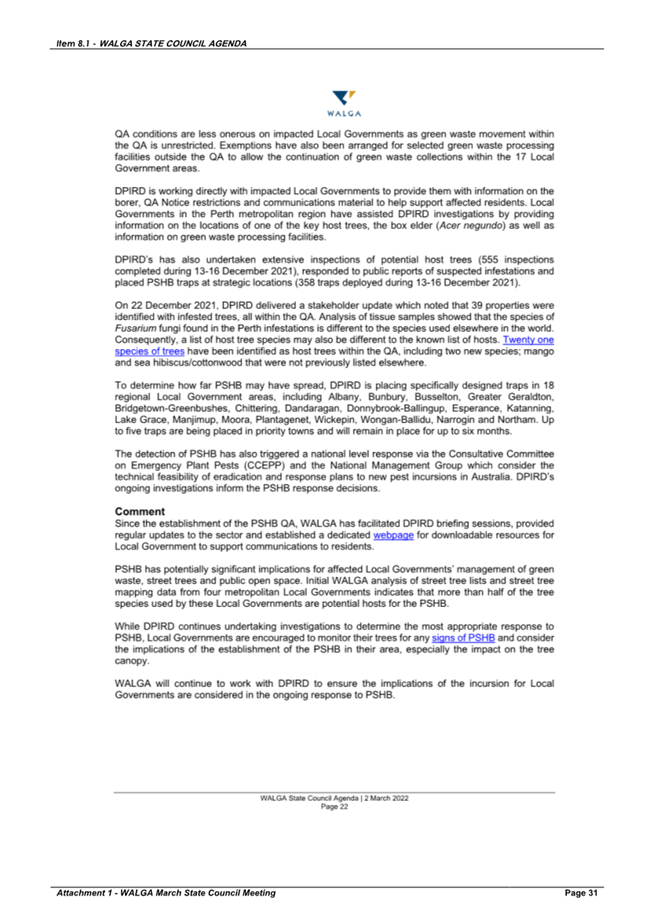 Item 8.1 - WALGA STATE COUNCIL AGENDA

WALGA

QA conditions are less onerous on impacted Local Governments as green waste movement within the QA is unrestricted. Exemptions have also been arranged for selected green waste processing facilities outside the QA to allow the continuation of green waste collections within the 17 Local Government areas.

DPIRD is working directly with impacted Local Governments to provide them with information on the borer, QA Notice restrictions and communications material to help support affected residents. Local Governments in the Perth metropolitan region have assisted DPIRD investigations by providing information on the locations of one of the key host trees, the box elder (Acer negundo) as well as information on green waste processing facilities.

DPIRD's has also undertaken extensive inspections of potential host trees (555 inspections completed during 13-16 December 2021), responded to public reports of suspected infestations and placed PSHB traps at strategic locations (358 traps deployed during 13-16 December 2021).

On 22 December 2021, DPIRD delivered a stakeholder update which noted that 39 properties were identified with infested trees, all within the QA. Analysis of tissue samples showed that the species of Fusarium fungi found in the Perth infestations is different to the species used elsewhere in the world. Consequently, a list of host tree species may also be different to the known list of hosts. Twenty one species of trees have been identified as host trees within the QA, including two new species; mango and sea hibiscus/cottonwood that were not previously listed elsewhere.

To determine how far PSHB may have spread, DPIRD is placing specifically designed traps in 18 regional Local Government areas, including Albany, Bunbury, Busselton, Greater Geraldton, Bridgetown-Greenbushes, Chittering, Dandaragan, Donnybrook-Ballingup, Esperance, Katanning, Lake Grace, Manjimup, Moora, Plantagenet, Wickepin, Wongan-Ballidu, Narrogin and Northam. Up to five traps are being placed in priority towns and will remain in place for up to six months.

The detection of PSHB has also triggered a national level response via the Consultative Committee on Emergency Plant Pests (CCEPP) and the National Management Group which consider the technical feasibility of eradication and response plans to new pest incursions in Australia. DPIRD's ongoing investigations inform the PSHB response decisions.

Comment
Since the establishment of the PSHB QA, WALGA has facilitated DPIRD briefing sessions, provided regular updates to the sector and established a dedicated webpage for downloadable resources for Local Government to support communications to residents.

PSHB has potentially significant implications for affected Local Governments' management of green waste, street trees and public open space. Initial WALGA analysis of street tree lists and street tree mapping data from four metropolitan Local Governments indicates that more than half of the tree species used by these Local Governments are potential hosts for the PSHB.

While DPIRD continues undertaking investigations to determine the most appropriate response to PSHB, Local Governments are encouraged to monitor their trees for any signs of PSHB and consider the implications of the establishment of the PSHB in their area, especially the impact on the tree canopy.

WALGA will continue to work with DPIRD to ensure the implications of the incursion for Local Governments are considered in the ongoing response to PSHB.

WALGA State Council Agenda | 2 March 2022
Page 22

Attachment 1 - WALGA March State Council Meeting
Page 31